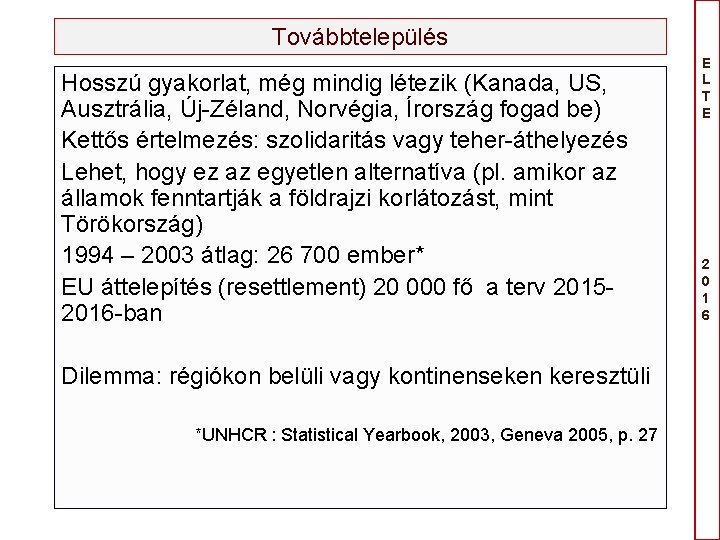 Továbbtelepülés

Hosszú gyakorlat, még mindig létezik (Kanada, US, Ausztrália, Új-Zéland, Norvégia, Írország fogad be)

Kettős értelmezés: szolidaritás vagy teher-áthelyezés

Lehet, hogy ez az egyetlen alternatíva (pl. amikor az államok fenntartják a földrajzi korlátozást, mint Törökország)

1994 – 2003 átlag: 26 700 ember*

EU áttelepítés (resettlement) 20 000 fő a terv 2015-2016-ban

Dilemma: régiókon belüli vagy kontinenseken keresztüli

*UNHCR : Statistical Yearbook, 2003, Geneva 2005, p. 27

E L T E

2 0 1 6